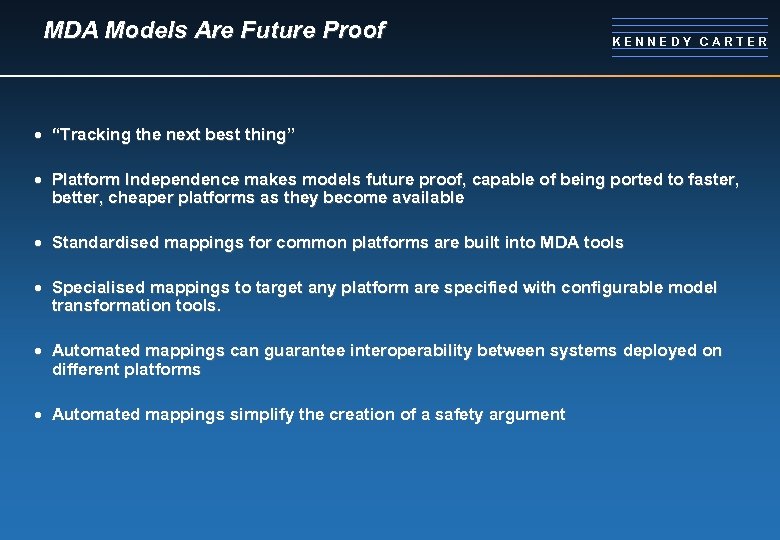 MDA Models Are Future Proof

KENNEDY CARTER

• "Tracking the next best thing"

• Platform Independence makes models future proof, capable of being ported to faster, better, cheaper platforms as they become available

• Standardised mappings for common platforms are built into MDA tools

• Specialised mappings to target any platform are specified with configurable model transformation tools.

• Automated mappings can guarantee interoperability between systems deployed on different platforms

• Automated mappings simplify the creation of a safety argument